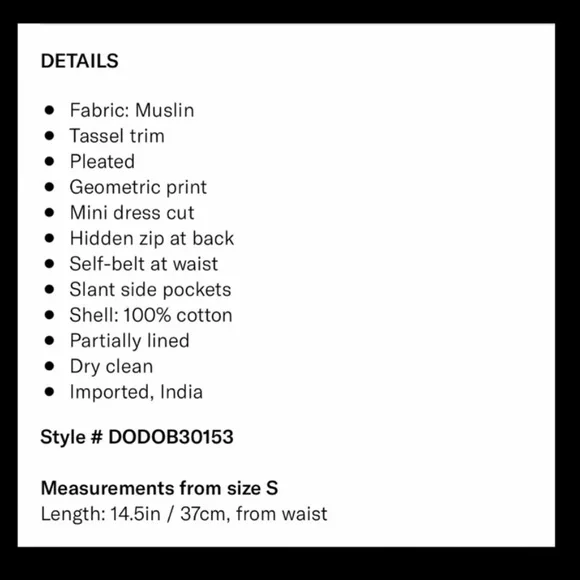 DETAILS

- Fabric: Muslin
- Tassel trim
- Pleated
- Geometric print
- Mini dress cut
- Hidden zip at back
- Self-belt at waist
- Slant side pockets
- Shell: 100% cotton
- Partially lined
- Dry clean
- Imported, India

Style # DODOB30153

Measurements from size S
Length: 14.5in / 37cm, from waist